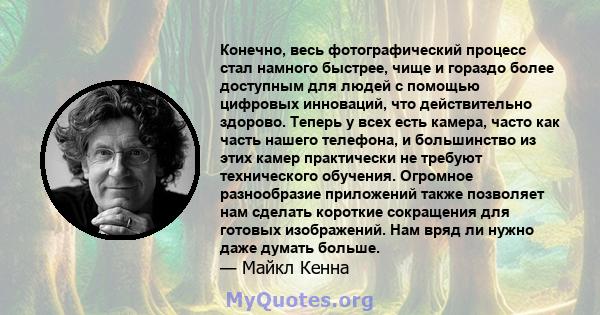 Конечно, весь фотографический процесс стал намного быстрее, чище и гораздо более доступным для людей с помощью цифровых инноваций, что действительно здорово. Теперь у всех есть камера, часто как часть нашего телефона, и большинство из этих камер практически не требуют технического обучения. Огромное разнообразие приложений также позволяет нам сделать короткие сокращения для готовых изображений. Нам вряд ли нужно даже думать больше.
— Майкл Кенна

MyQuotes.org